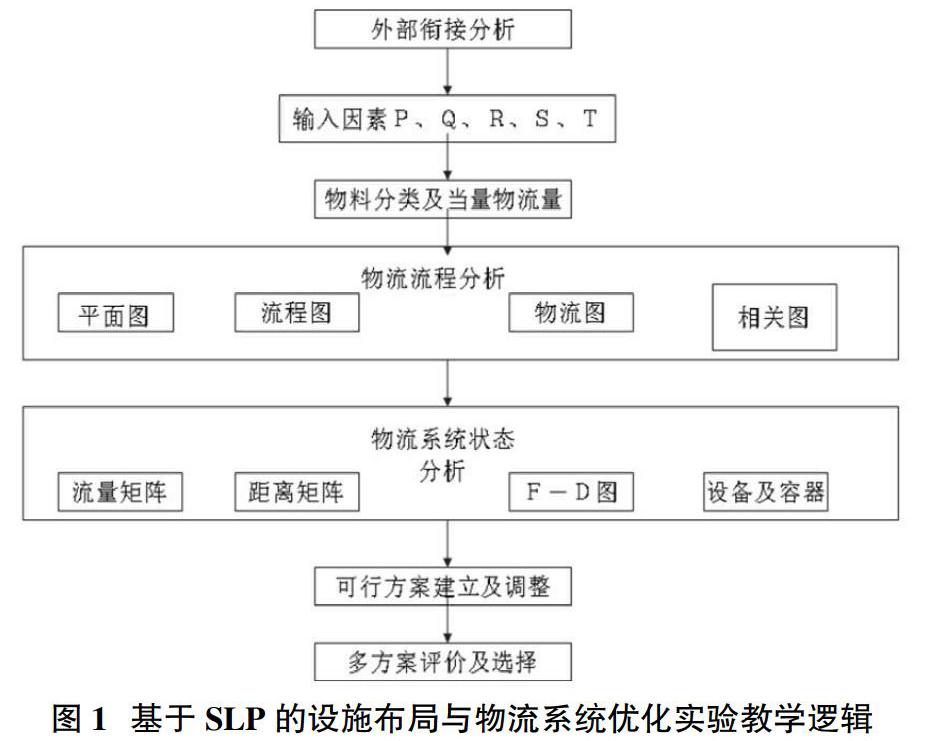 外部衔接分析

输入因素 P、Q、R、S、T

物料分类及当量物流量

物流流程分析

平面图

流程图

物流图

相关图

物流系统状态分析

流量矩阵

距离矩阵

F－D图

设备及容器

可行方案建立及调整

多方案评价及选择

图 1 基于 SLP 的设施布局与物流系统优化实验教学逻辑